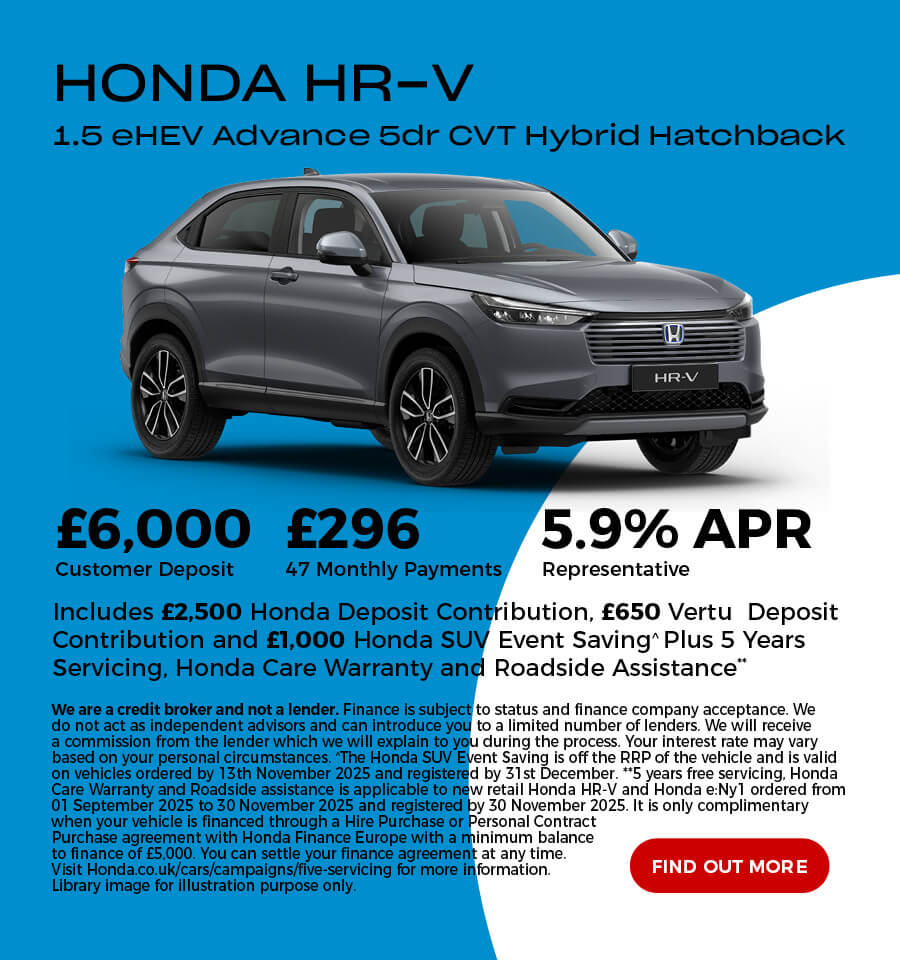 HONDA HR-V

1.5 eHEV Advance 5dr CVT Hybrid Hatchback

HR-V

£6,000
Customer Deposit

£296
47 Monthly Payments

5.9% APR
Representative

Includes £2,500 Honda Deposit Contribution, £650 Vertu Deposit Contribution and £1,000 Honda SUV Event Saving^ Plus 5 Years Servicing, Honda Care Warranty and Roadside Assistance**

We are a credit broker and not a lender. Finance is subject to status and finance company acceptance. We do not act as independent advisors and can introduce you to a limited number of lenders. We will receive a commission from the lender which we will explain to you during the process. Your interest rate may vary based on your personal circumstances. ^The Honda SUV Event Saving is off the RRP of the vehicle and is valid on vehicles ordered by 13th November 2025 and registered by 31st December. **5 years free servicing, Honda Care Warranty and Roadside assistance is applicable to new retail Honda HR-V and Honda e:Ny1 ordered from 01 September 2025 to 30 November 2025 and registered by 30 November 2025. It is only complimentary when your vehicle is financed through a Hire Purchase or Personal Contract Purchase agreement with Honda Finance Europe with a minimum balance to finance of £5,000. You can settle your finance agreement at any time. Visit Honda.co.uk/cars/campaigns/five-servicing for more information. Library image for illustration purpose only.

FIND OUT MORE